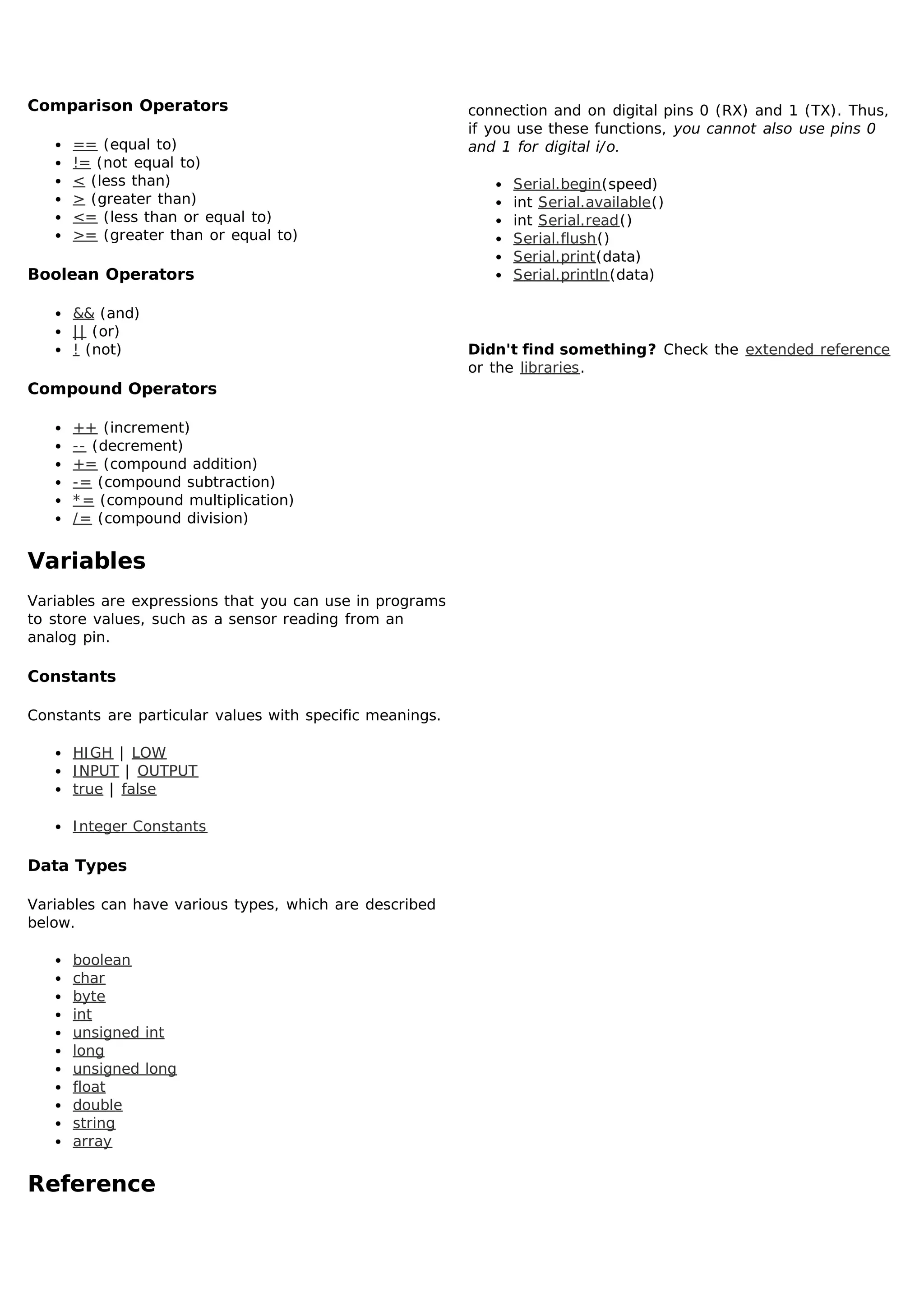 Comparison Operators

- == (equal to)
- != (not equal to)
- < (less than)
- > (greater than)
- <= (less than or equal to)
- >= (greater than or equal to)

Boolean Operators

- && (and)
- || (or)
- ! (not)

Compound Operators

- ++ (increment)
- -- (decrement)
- += (compound addition)
- -= (compound subtraction)
- *= (compound multiplication)
- /= (compound division)

Variables

Variables are expressions that you can use in programs to store values, such as a sensor reading from an analog pin.

Constants

Constants are particular values with specific meanings.

- HIGH | LOW
- INPUT | OUTPUT
- true | false

- Integer Constants

Data Types

Variables can have various types, which are described below.

- boolean
- char
- byte
- int
- unsigned int
- long
- unsigned long
- float
- double
- string
- array

Reference

connection and on digital pins 0 (RX) and 1 (TX). Thus, if you use these functions, you cannot also use pins 0 and 1 for digital i/o.

- Serial.begin(speed)
- int Serial.available()
- int Serial.read()
- Serial.flush()
- Serial.print(data)
- Serial.println(data)

Didn't find something? Check the extended reference or the libraries.